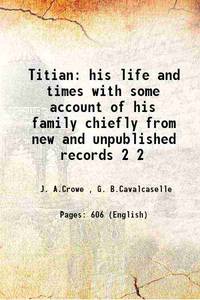 Titian: his life and times with some account of his family chiefly from new and unpublished records 2 2

J. A.Crowe , G. B.Cavalcaselle

Pages: 606 (English)